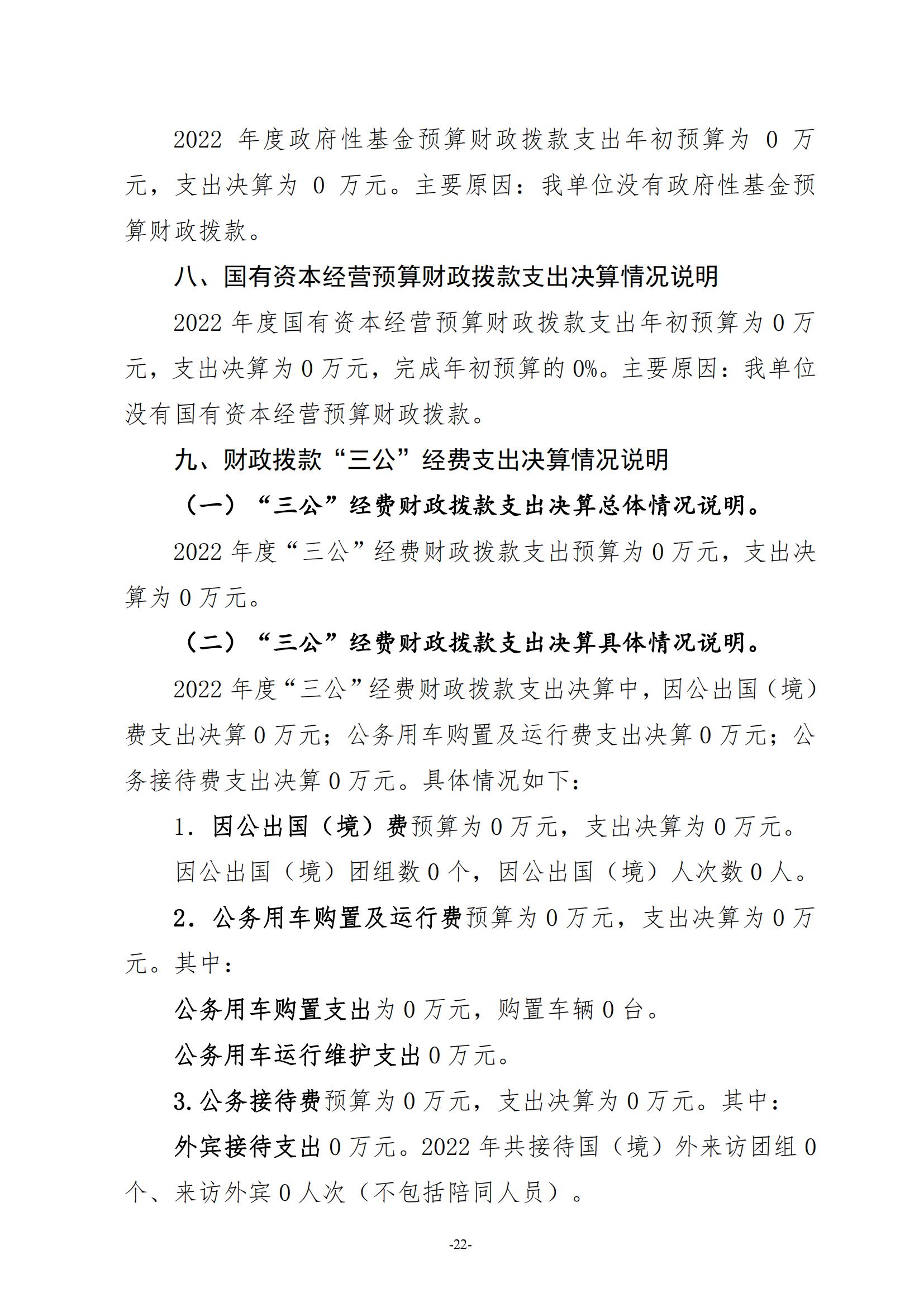 2022 年度政府性基金预算财政拨款支出年初预算为 0 万元，支出决算为 0 万元。主要原因：我单位没有政府性基金预算财政拨款。

八、国有资本经营预算财政拨款支出决算情况说明

2022 年度国有资本经营预算财政拨款支出年初预算为 0 万元，支出决算为 0 万元，完成年初预算的 0%。主要原因：我单位没有国有资本经营预算财政拨款。

九、财政拨款“三公”经费支出决算情况说明

（一）“三公”经费财政拨款支出决算总体情况说明。

2022 年度“三公”经费财政拨款支出预算为 0 万元，支出决算为 0 万元。

（二）“三公”经费财政拨款支出决算具体情况说明。

2022 年度“三公”经费财政拨款支出决算中，因公出国（境）费支出决算 0 万元；公务用车购置及运行费支出决算 0 万元；公务接待费支出决算 0 万元。具体情况如下：

1. 因公出国（境）费预算为 0 万元，支出决算为 0 万元。

因公出国（境）团组数 0 个，因公出国（境）人次数 0 人。

2. 公务用车购置及运行费预算为 0 万元，支出决算为 0 万元。其中：

公务用车购置支出为 0 万元，购置车辆 0 台。

公务用车运行维护支出 0 万元。

3. 公务接待费预算为 0 万元，支出决算为 0 万元。其中：

外宾接待支出 0 万元。2022 年共接待国（境）外来访团组 0 个、来访外宾 0 人次（不包括陪同人员）。

-22-